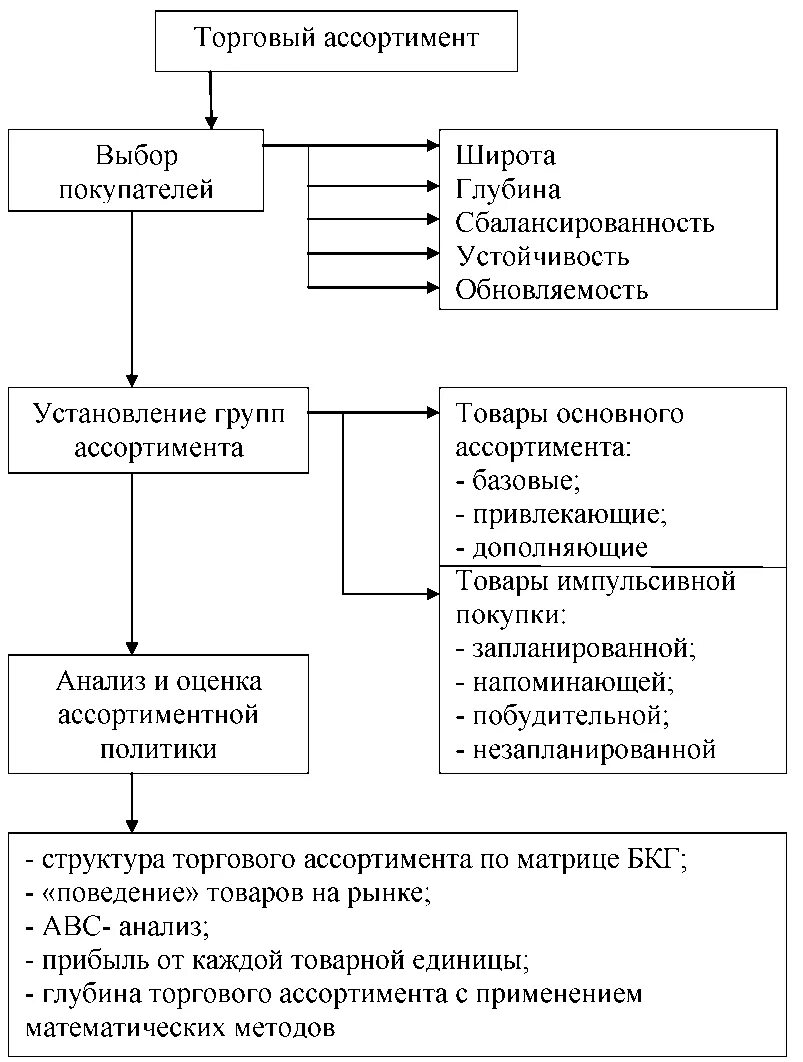 Торговый ассортимент

Выбор покупателей

Широта
Глубина
Сбалансированность
Устойчивость
Обновляемость

Установление групп ассортимента

Товары основного ассортимента:
- базовые;
- привлекающие;
- дополняющие

Товары импульсивной покупки:
- запланированной;
- напоминающей;
- побудительной;
- незапланированной

Анализ и оценка ассортиментной политики

- структура торгового ассортимента по матрице БКГ;
- «поведение» товаров на рынке;
- АВС- анализ;
- прибыль от каждой товарной единицы;
- глубина торгового ассортимента с применением математических методов